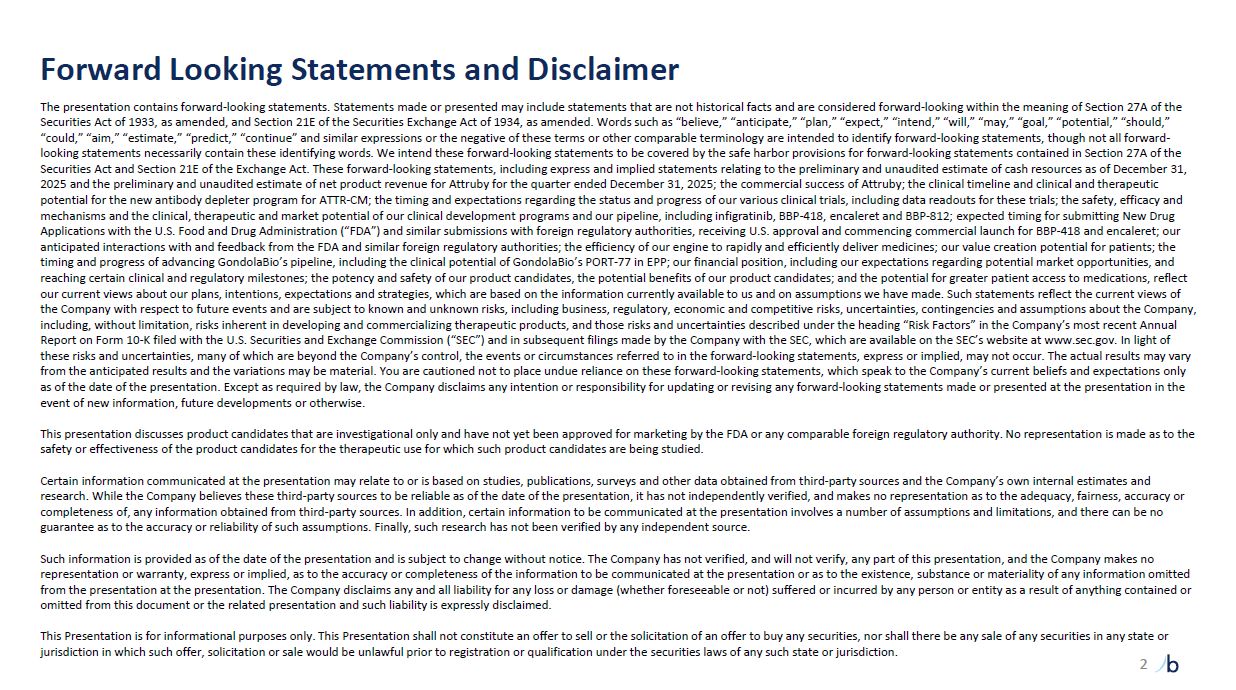 Forward Looking Statements and Disclaimer

The presentation contains forward-looking statements. Statements made or presented may include statements that are not historical facts and are considered forward-looking within the meaning of Section 27A of the Securities Act of 1933, as amended, and Section 21E of the Securities Exchange Act of 1934, as amended. Words such as "believe," "anticipate," "plan," "expect," "intend," "will," "may," "goal," "potential," "should," "could," "aim," "estimate," "predict," "continue" and similar expressions or the negative of these terms or other comparable terminology are intended to identify forward-looking statements, though not all forward-looking statements necessarily contain these identifying words. We intend these forward-looking statements to be covered by the safe harbor provisions for forward-looking statements contained in Section 27A of the Securities Act and Section 21E of the Exchange Act. These forward-looking statements, including express and implied statements relating to the preliminary and unaudited estimate of cash resources as of December 31, 2025 and the preliminary and unaudited estimate of net product revenue for Attruby for the quarter ended December 31, 2025; the commercial success of Attruby; the clinical timeline and clinical and therapeutic potential for the new antibody depleter program for ATTR-CM; the timing and expectations regarding the status and progress of our various clinical trials, including data readouts for these trials; the safety, efficacy and mechanisms and the clinical, therapeutic and market potential of our clinical development programs and our pipeline, including infigratinib, BBP-418, encaleret and BBP-812; expected timing for submitting New Drug Applications with the U.S. Food and Drug Administration ("FDA") and similar submissions with foreign regulatory authorities, receiving U.S. approval and commencing commercial launch for BBP-418 and encaleret; our anticipated interactions with and feedback from the FDA and similar foreign regulatory authorities; the efficiency of our engine to rapidly and efficiently deliver medicines; our value creation potential for patients; the timing and progress of advancing GondolaBio's pipeline, including the clinical potential of GondolaBio's PORT-77 in EPP; our financial position, including our expectations regarding potential market opportunities, and reaching certain clinical and regulatory milestones; the potency and safety of our product candidates, the potential benefits of our product candidates; and the potential for greater patient access to medications, reflect our current views about our plans, intentions, expectations and strategies, which are based on the information currently available to us and on assumptions we have made. Such statements reflect the current views of the Company with respect to future events and are subject to known and unknown risks, including business, regulatory, economic and competitive risks, uncertainties, contingencies and assumptions about the Company, including, without limitation, risks inherent in developing and commercializing therapeutic products, and those risks and uncertainties described under the heading "Risk Factors" in the Company's most recent Annual Report on Form 10-K filed with the U.S. Securities and Exchange Commission ("SEC") and in subsequent filings made by the Company with the SEC, which are available on the SEC's website at www.sec.gov. In light of these risks and uncertainties, many of which are beyond the Company's control, the events or circumstances referred to in the forward-looking statements, express or implied, may not occur. The actual results may vary from the anticipated results and the variations may be material. You are cautioned not to place undue reliance on these forward-looking statements, which speak to the Company's current beliefs and expectations only as of the date of the presentation. Except as required by law, the Company disclaims any intention or responsibility for updating or revising any forward-looking statements made or presented at the presentation in the event of new information, future developments or otherwise.

This presentation discusses product candidates that are investigational only and have not yet been approved for marketing by the FDA or any comparable foreign regulatory authority. No representation is made as to the safety or effectiveness of the product candidates for the therapeutic use for which such product candidates are being studied.

Certain information communicated at the presentation may relate to or is based on studies, publications, surveys and other data obtained from third-party sources and the Company's own internal estimates and research. While the Company believes these third-party sources to be reliable as of the date of the presentation, it has not independently verified, and makes no representation as to the adequacy, fairness, accuracy or completeness of, any information obtained from third-party sources. In addition, certain information to be communicated at the presentation involves a number of assumptions and limitations, and there can be no guarantee as to the accuracy or reliability of such assumptions. Finally, such research has not been verified by any independent source.

Such information is provided as of the date of the presentation and is subject to change without notice. The Company has not verified, and will not verify, any part of this presentation, and the Company makes no representation or warranty, express or implied, as to the accuracy or completeness of the information to be communicated at the presentation or as to the existence, substance or materiality of any information omitted from the presentation at the presentation. The Company disclaims any and all liability for any loss or damage (whether foreseeable or not) suffered or incurred by any person or entity as a result of anything contained or omitted from this document or the related presentation and such liability is expressly disclaimed.

This Presentation is for informational purposes only. This Presentation shall not constitute an offer to sell or the solicitation of an offer to buy any securities, nor shall there be any sale of any securities in any state or jurisdiction in which such offer, solicitation or sale would be unlawful prior to registration or qualification under the securities laws of any such state or jurisdiction.

2 b